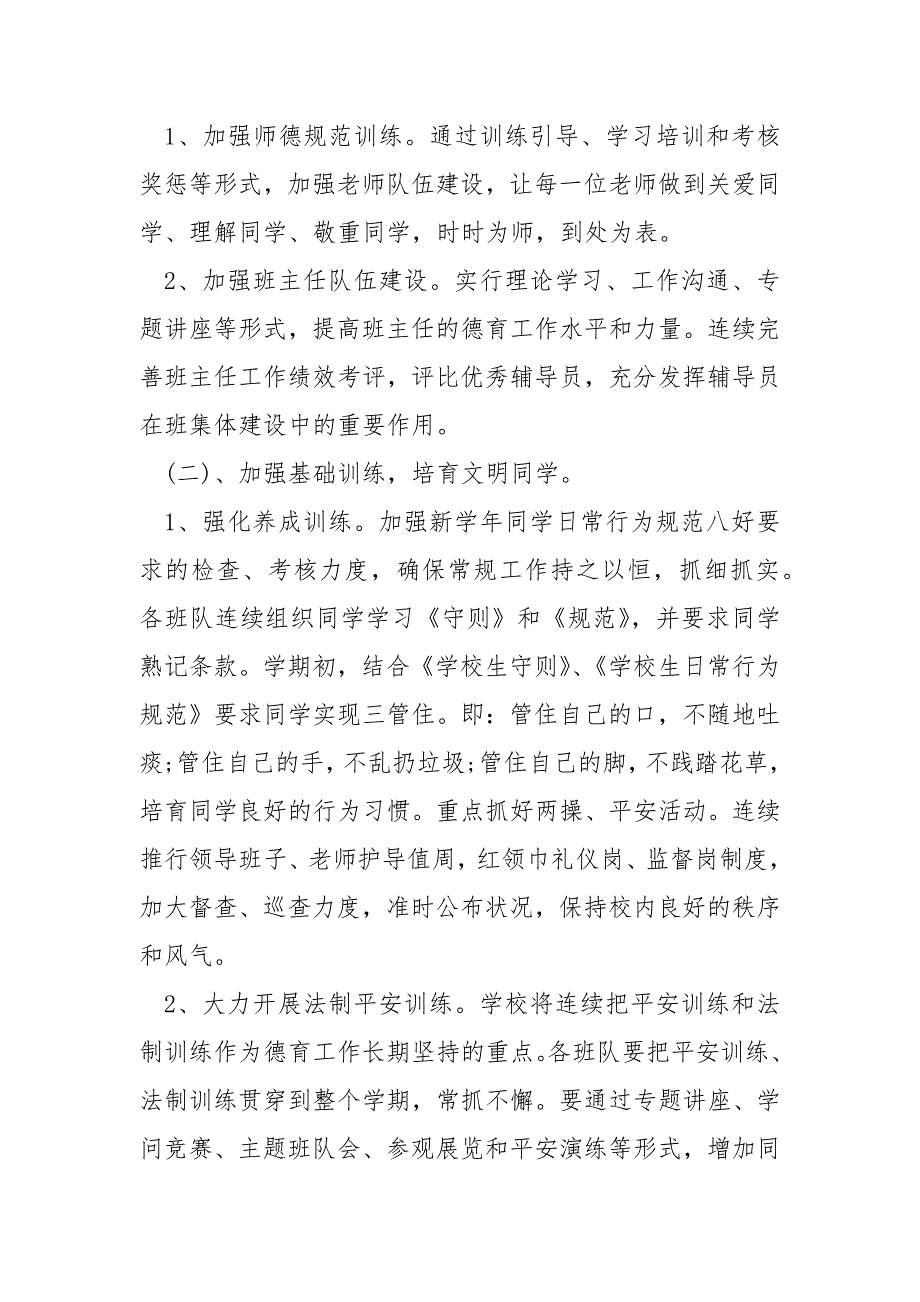 1、加强师德规范训练。通过训练引导、学习培训和考核奖惩等形式，加强老师队伍建设，让每一位老师做到关爱同学、理解同学、敬重同学，时时为师，到处为表。

2、加强班主任队伍建设。实行理论学习、工作沟通、专题讲座等形式，提高班主任的德育工作水平和力量。连续完善班主任工作绩效考评，评比优秀辅导员，充分发挥辅导员在班集体建设中的重要作用。

（二）、加强基础训练，培育文明同学。

1、强化养成训练。加强新学年同学日常行为规范八好要求的检查、考核力度，确保常规工作持之以恒，抓细抓实。各班队连续组织同学学习《守则》和《规范》，并要求同学熟记条款。学期初，结合《学校生守则》、《学校生日常行为规范》要求同学实现三管住。即：管住自己的口，不随地吐痰;管住自己的手，不乱扔垃圾;管住自己的脚，不践踏花草，培育同学良好的行为习惯。重点抓好两操、平安活动。连续推行领导班子、老师护导值周，红领巾礼仪岗、监督岗制度，加大督查、巡查力度，准时公布状况，保持校内良好的秩序和风气。

2、大力开展法制平安训练。学校将连续把平安训练和法制训练作为德育工作长期坚持的重点。各班队要把平安训练、法制训练贯穿到整个学期，常抓不懈。要通过专题讲座、学问竞赛、主题班队会、参观展览和平安演练等形式，增加同